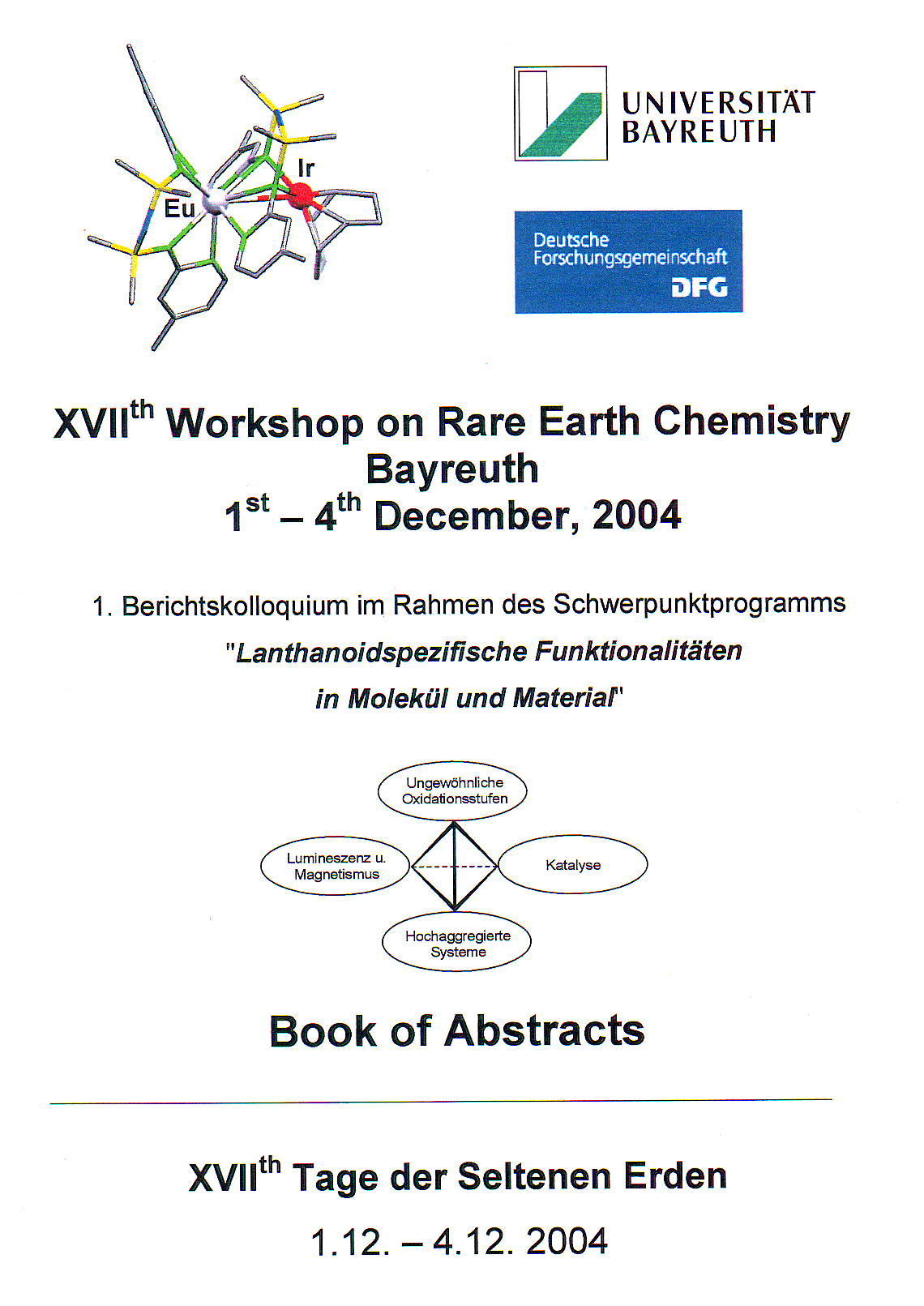 Ir

Eu

UNIVERSITÄT BAYREUTH

Deutsche Forschungsgemeinschaft DFG

XVII$^{th}$ Workshop on Rare Earth Chemistry
Bayreuth
1$^{st}$ – 4$^{th}$ December, 2004

1. Berichtskolloquium im Rahmen des Schwerpunktprogramms
"Lanthanoidspezifische Funktionalitäten in Molekül und Material"

Ungewöhnliche Oxidationsstufen

Lumineszenz u. Magnetismus

Katalyse

Hochaggregierte Systeme

Book of Abstracts

XVII$^{th}$ Tage der Seltenen Erden

1.12. – 4.12. 2004